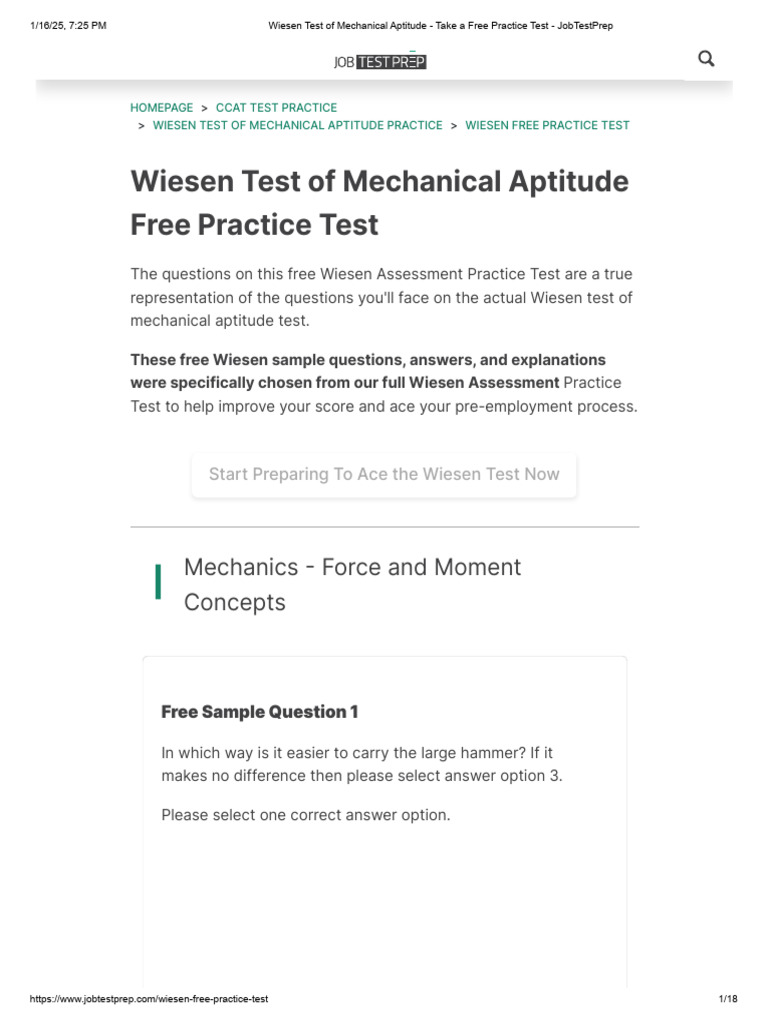 1/16/25, 7:25 PM

Wiesen Test of Mechanical Aptitude - Take a Free Practice Test - JobTestPrep

JOB TEST PREP

HOMEPAGE > CCAT TEST PRACTICE > WIESEN TEST OF MECHANICAL APTITUDE PRACTICE > WIESEN FREE PRACTICE TEST

Wiesen Test of Mechanical Aptitude Free Practice Test

The questions on this free Wiesen Assessment Practice Test are a true representation of the questions you'll face on the actual Wiesen test of mechanical aptitude test.

These free Wiesen sample questions, answers, and explanations were specifically chosen from our full Wiesen Assessment Practice Test to help improve your score and ace your pre-employment process.

Start Preparing To Ace the Wiesen Test Now

Mechanics - Force and Moment Concepts

Free Sample Question 1

In which way is it easier to carry the large hammer? If it makes no difference then please select answer option 3.

Please select one correct answer option.

https://www.jobtestprep.com/wiesen-free-practice-test

1/18